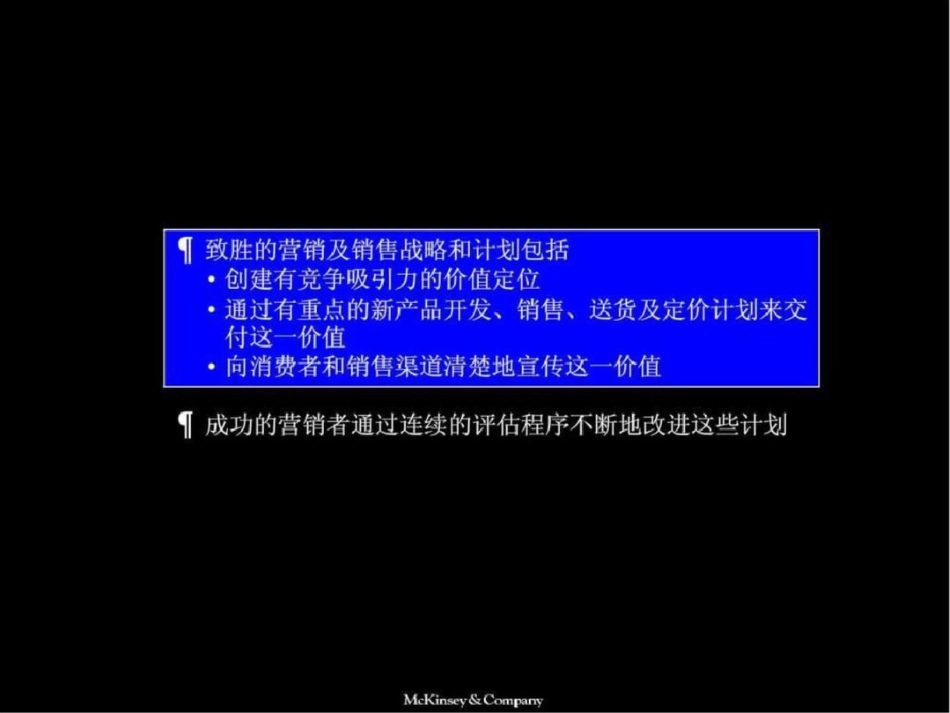 ¶ 致胜的营销及销售战略和计划包括
• 创建有竞争吸引力的价值定位
• 通过有重点的新产品开发、销售、送货及定价计划来交付这一价值
• 向消费者和销售渠道清楚地宣传这一价值

¶ 成功的营销者通过连续的评估程序不断地改进这些计划

McKinsey & Company